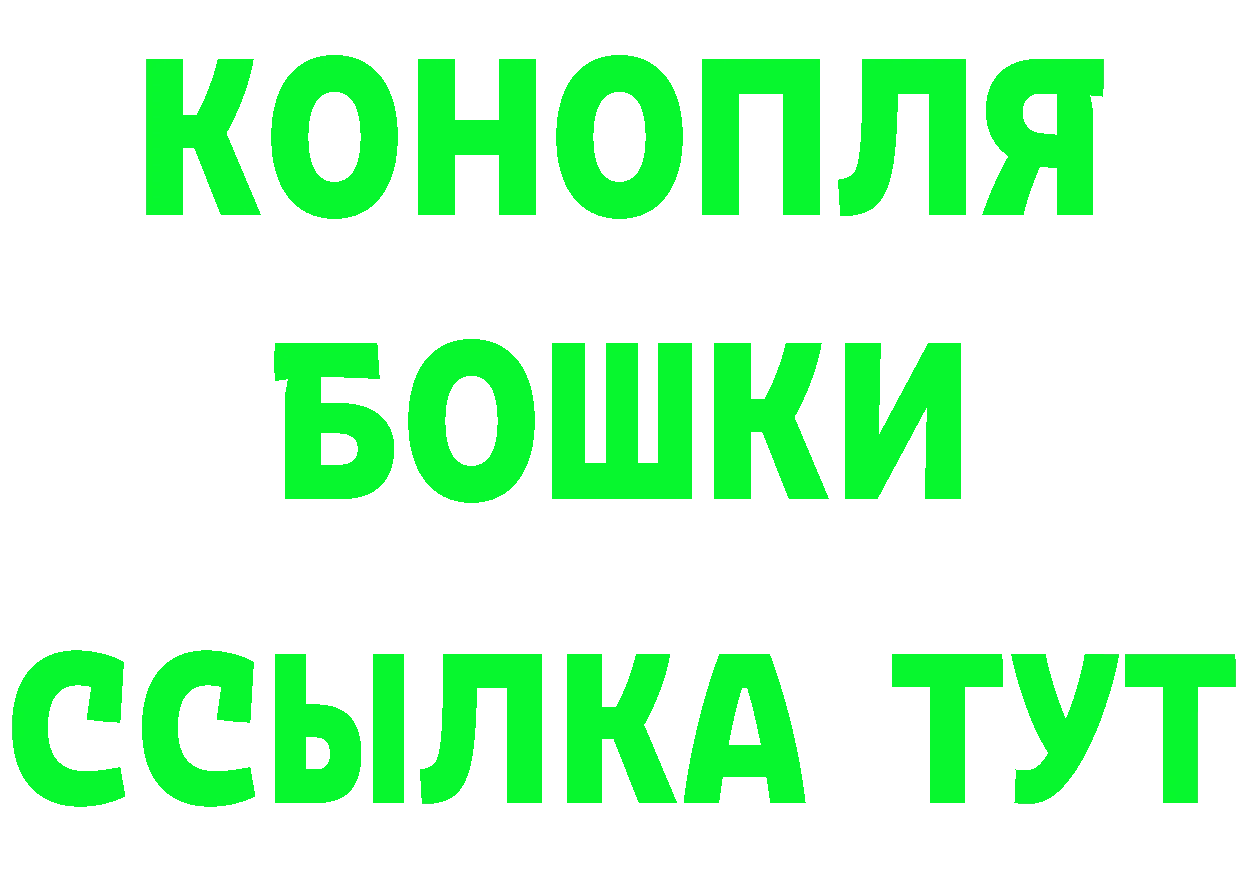 КОНОПЛЯ
БОШКИ
ССЫЛКА ТУТ